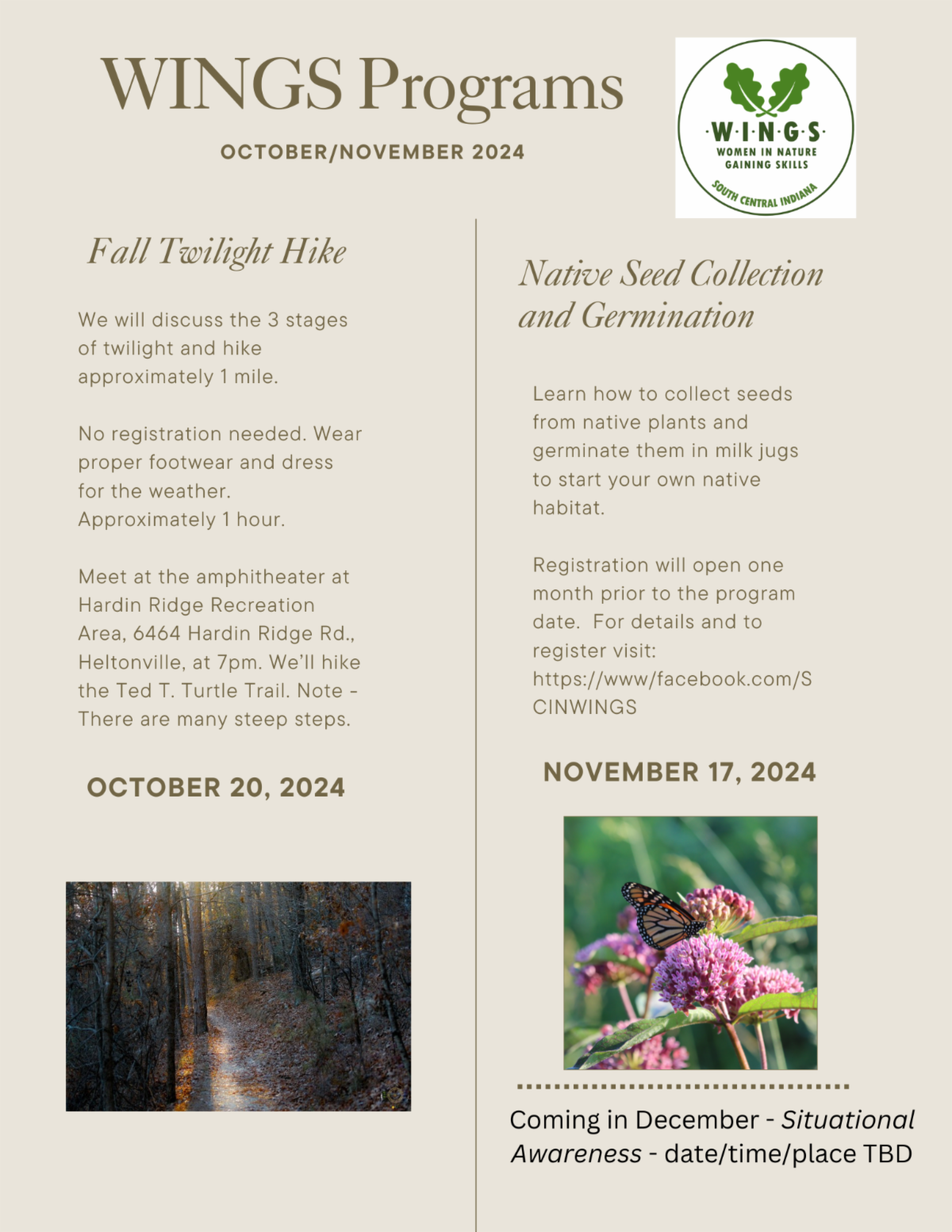 WINGS Programs

OCTOBER/NOVEMBER 2024

·W·I·N·G·S·
WOMEN IN NATURE GAINING SKILLS
SOUTH CENTRAL INDIANA

Fall Twilight Hike

We will discuss the 3 stages of twilight and hike approximately 1 mile.

No registration needed. Wear proper footwear and dress for the weather. Approximately 1 hour.

Meet at the amphitheater at Hardin Ridge Recreation Area, 6464 Hardin Ridge Rd., Heltonville, at 7pm. We'll hike the Ted T. Turtle Trail. Note - There are many steep steps.

OCTOBER 20, 2024

Native Seed Collection and Germination

Learn how to collect seeds from native plants and germinate them in milk jugs to start your own native habitat.

Registration will open one month prior to the program date. For details and to register visit: https://www/facebook.com/SCINWINGS

NOVEMBER 17, 2024

Coming in December - Situational Awareness - date/time/place TBD